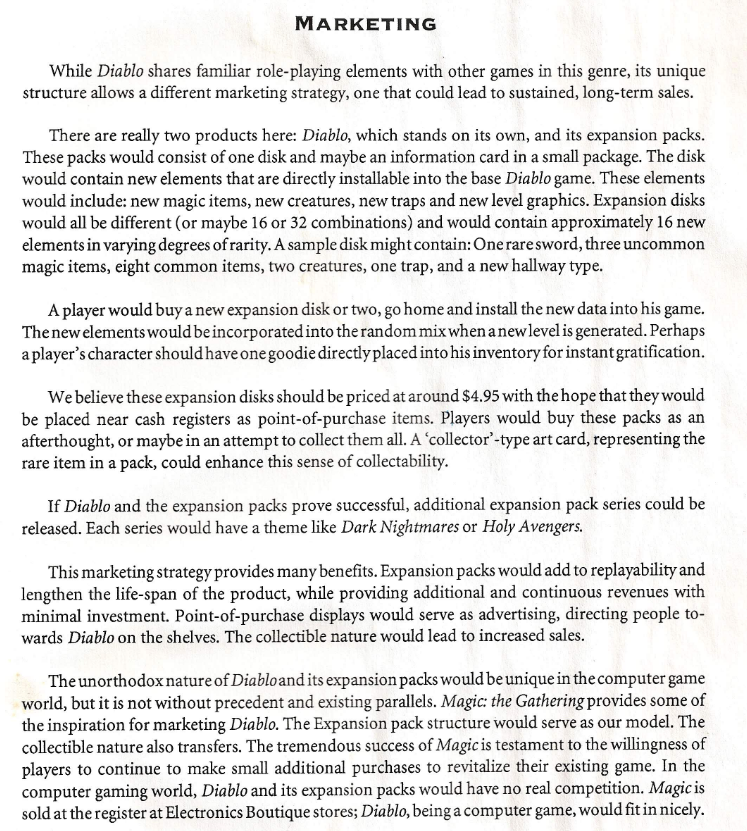 MARKETING

While Diablo shares familiar role-playing elements with other games in this genre, its unique structure allows a different marketing strategy, one that could lead to sustained, long-term sales.

There are really two products here: Diablo, which stands on its own, and its expansion packs. These packs would consist of one disk and maybe an information card in a small package. The disk would contain new elements that are directly installable into the base Diablo game. These elements would include: new magic items, new creatures, new traps and new level graphics. Expansion disks would all be different (or maybe 16 or 32 combinations) and would contain approximately 16 new elements in varying degrees of rarity. A sample disk might contain: One rare sword, three uncommon magic items, eight common items, two creatures, one trap, and a new hallway type.

A player would buy a new expansion disk or two, go home and install the new data into his game. The new elements would be incorporated into the random mix when a new level is generated. Perhaps a player's character should have one goodie directly placed into his inventory for instant gratification.

We believe these expansion disks should be priced at around $4.95 with the hope that they would be placed near cash registers as point-of-purchase items. Players would buy these packs as an afterthought, or maybe in an attempt to collect them all. A 'collector'-type art card, representing the rare item in a pack, could enhance this sense of collectability.

If Diablo and the expansion packs prove successful, additional expansion pack series could be released. Each series would have a theme like Dark Nightmares or Holy Avengers.

This marketing strategy provides many benefits. Expansion packs would add to replayability and lengthen the life-span of the product, while providing additional and continuous revenues with minimal investment. Point-of-purchase displays would serve as advertising, directing people towards Diablo on the shelves. The collectible nature would lead to increased sales.

The unorthodox nature of Diablo and its expansion packs would be unique in the computer game world, but it is not without precedent and existing parallels. Magic: the Gathering provides some of the inspiration for marketing Diablo. The Expansion pack structure would serve as our model. The collectible nature also transfers. The tremendous success of Magic is testament to the willingness of players to continue to make small additional purchases to revitalize their existing game. In the computer gaming world, Diablo and its expansion packs would have no real competition. Magic is sold at the register at Electronics Boutique stores; Diablo, being a computer game, would fit in nicely.